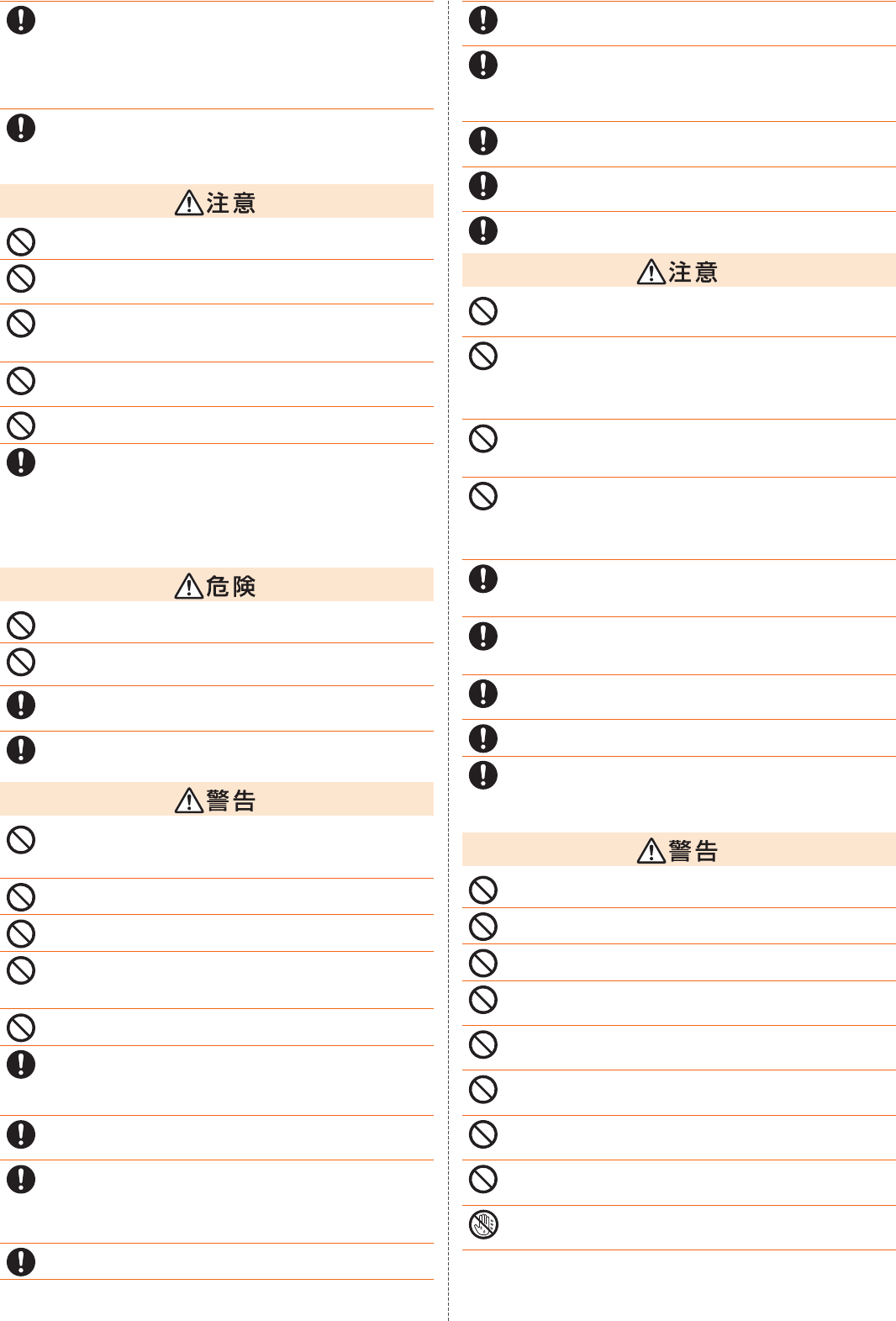 注意

危険

警告

注意

警告